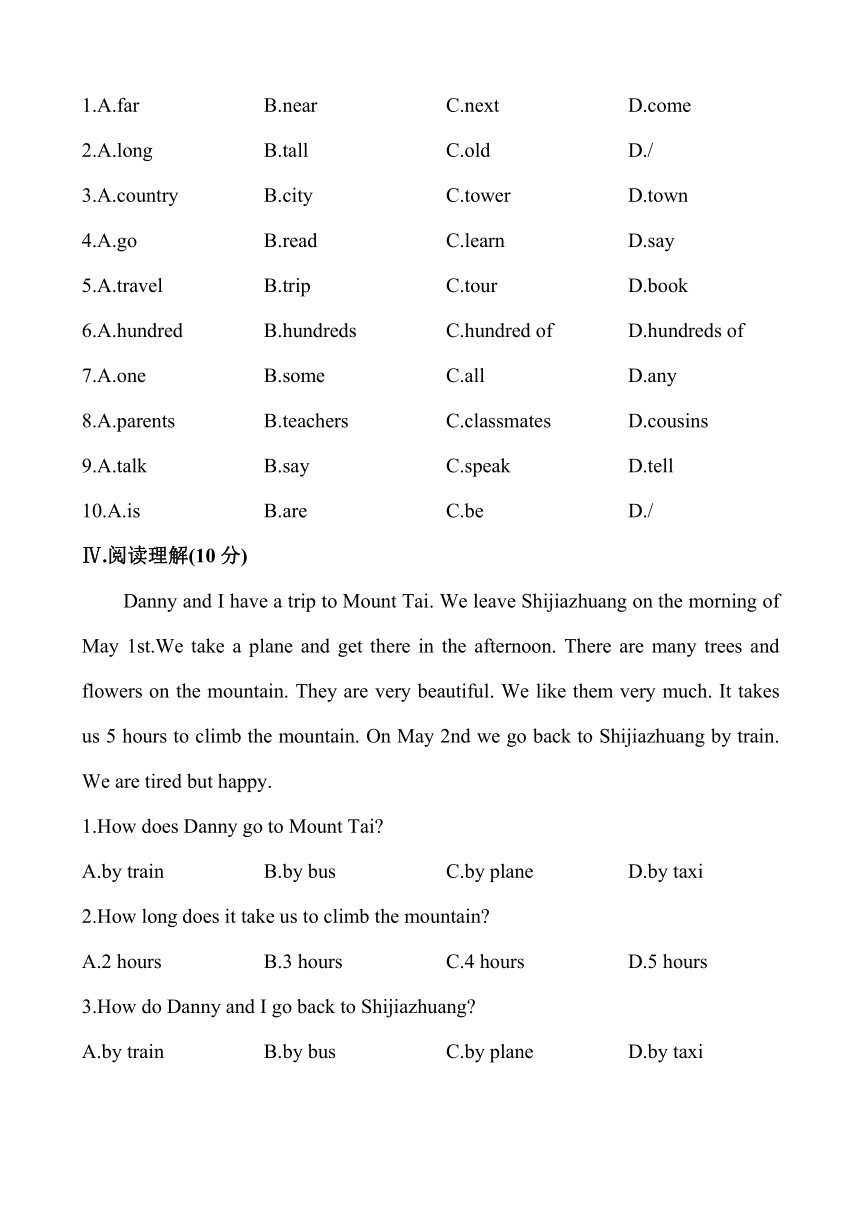 1.A.far B.near C.next D.come

2.A.long B.tall C.old D./

3.A.country B.city C.tower D.town

4.A.go B.read C.learn D.say

5.A.travel B.trip C.tour D.book

6.A.hundred B.hundreds C.hundred of D.hundreds of

7.A.one B.some C.all D.any

8.A.parents B.teachers C.classmates D.cousins

9.A.talk B.say C.speak D.tell

10.A.is B.are C.be D./

Ⅳ.阅读理解(10 分)

Danny and I have a trip to Mount Tai. We leave Shijiazhuang on the morning of May 1st.We take a plane and get there in the afternoon. There are many trees and flowers on the mountain. They are very beautiful. We like them very much. It takes us 5 hours to climb the mountain. On May 2nd we go back to Shijiazhuang by train. We are tired but happy.

1.How does Danny go to Mount Tai?

A.by train B.by bus C.by plane D.by taxi

2.How long does it take us to climb the mountain?

A.2 hours B.3 hours C.4 hours D.5 hours

3.How do Danny and I go back to Shijiazhuang?

A.by train B.by bus C.by plane D.by taxi